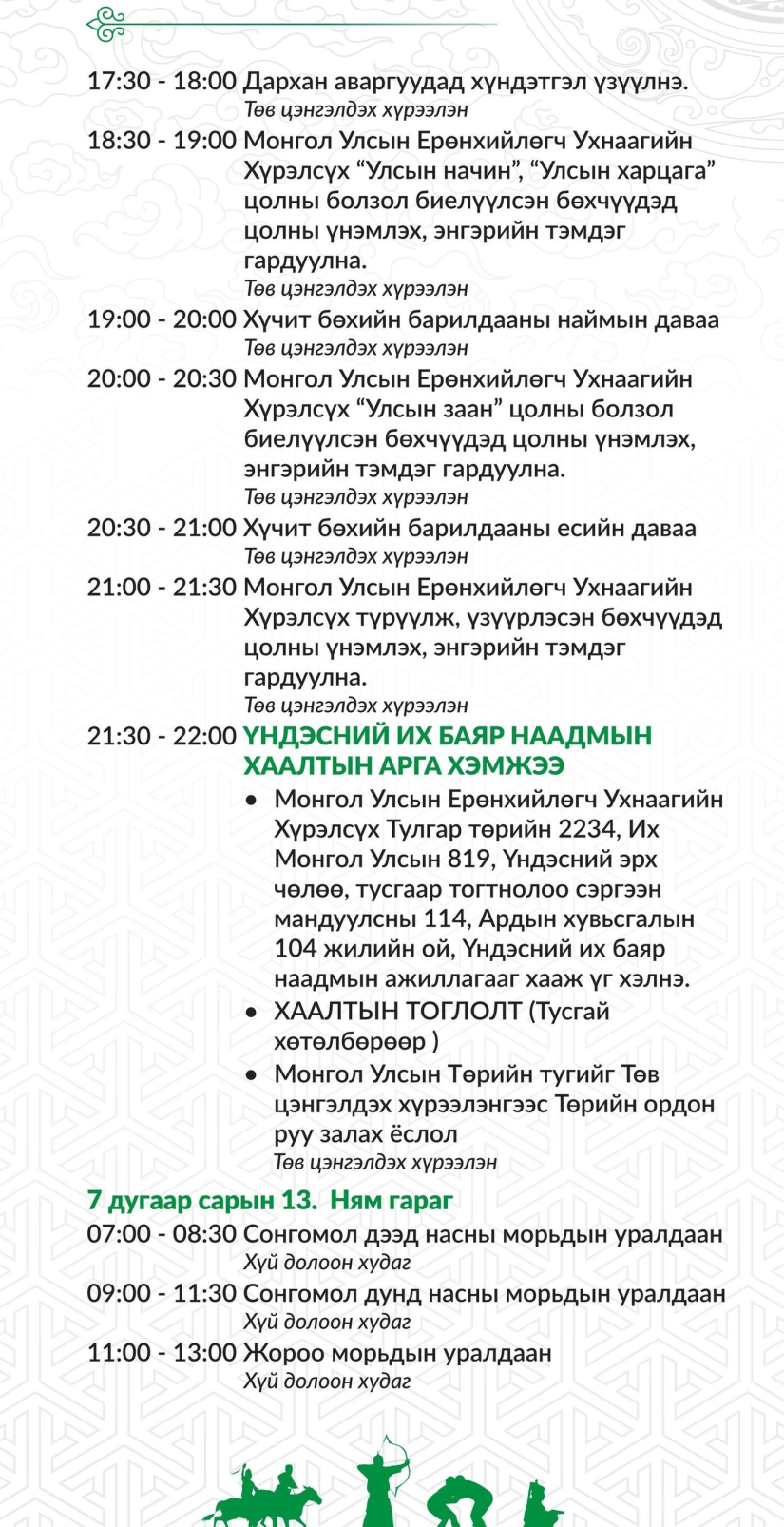 17:30 - 18:00 Дархан аваргуудад хүндэтгэл үзүүлнэ.
Төв цэнгэлдэх хүрээлэн

18:30 - 19:00 Монгол Улсын Ерөнхийлөгч Ухнаагийн Хүрэлсүх “Улсын начин”, “Улсын харцага” цолны болзол биелүүлсэн бөхчүүдэд цолны үнэмлэх, энгэрийн тэмдэг гардуулна.
Төв цэнгэлдэх хүрээлэн

19:00 - 20:00 Хүчит бөхийн барилдааны наймын даваа
Төв цэнгэлдэх хүрээлэн

20:00 - 20:30 Монгол Улсын Ерөнхийлөгч Ухнаагийн Хүрэлсүх “Улсын заан” цолны болзол биелүүлсэн бөхчүүдэд цолны үнэмлэх, энгэрийн тэмдэг гардуулна.
Төв цэнгэлдэх хүрээлэн

20:30 - 21:00 Хүчит бөхийн барилдааны есийн даваа
Төв цэнгэлдэх хүрээлэн

21:00 - 21:30 Монгол Улсын Ерөнхийлөгч Ухнаагийн Хүрэлсүх түрүүлж, үзүүрлэсэн бөхчүүдэд цолны үнэмлэх, энгэрийн тэмдэг гардуулна.
Төв цэнгэлдэх хүрээлэн

21:30 - 22:00 ҮНДЭСНИЙ ИХ БАЯР НААДМЫН ХААЛТЫН АРГА ХЭМЖЭЭ
• Монгол Улсын Ерөнхийлөгч Ухнаагийн Хүрэлсүх Тулгар төрийн 2234, Их Монгол Улсын 819, Үндэсний эрх чөлөө, тусгаар тогтнолоо сэргээн мандуулсны 114, Ардын хувьсгалын 104 жилийн ой, Үндэсний их баяр наадмын ажиллагааг хааж үг хэлнэ.
• ХААЛТЫН ТОГЛОЛТ (Тусгай хөтөлбөрөөр )
• Монгол Улсын Төрийн тугийг Төв цэнгэлдэх хүрээлэнгээс Төрийн ордон руу залах ёслол
Төв цэнгэлдэх хүрээлэн

7 дугаар сарын 13. Ням гараг

07:00 - 08:30 Сонгомол дээд насны морьдын уралдаан
Хүй долоон худаг

09:00 - 11:30 Сонгомол дунд насны морьдын уралдаан
Хүй долоон худаг

11:00 - 13:00 Жороо морьдын уралдаан
Хүй долоон худаг